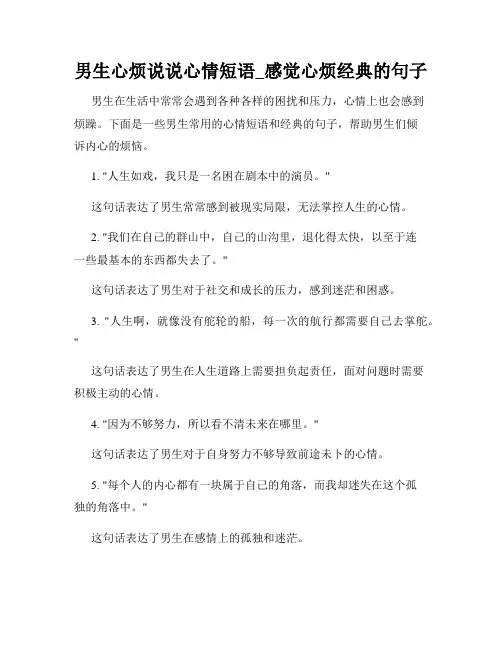 男生心烦说说心情短语_感觉心烦经典的句子

男生在生活中常常会遇到各种各样的困扰和压力，心情上也会感到烦躁。下面是一些男生常用的心情短语和经典的句子，帮助男生们倾诉内心的烦恼。

1. "人生如戏，我只是一名困在剧本中的演员。"

这句话表达了男生常常感到被现实局限，无法掌控人生的心情。

2. "我们在自己的群山中，自己的山沟里，退化得太快，以至于连一些最基本的东西都失去了。"

这句话表达了男生对于社交和成长的压力，感到迷茫和困惑。

3. "人生啊，就像没有舵轮的船，每一次的航行都需要自己去掌舵。"

这句话表达了男生在人生道路上需要担负起责任，面对问题时需要积极主动的心情。

4. "因为不够努力，所以看不清未来在哪里。"

这句话表达了男生对于自身努力不够导致前途未卜的心情。

5. "每个人的内心都有一块属于自己的角落，而我却迷失在这个孤独的角落中。"

这句话表达了男生在感情上的孤独和迷茫。